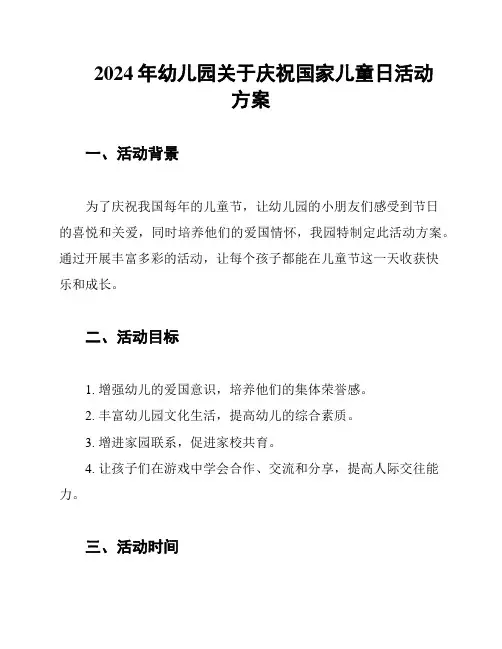 2024年幼儿园关于庆祝国家儿童日活动方案

一、活动背景

为了庆祝我国每年的儿童节，让幼儿园的小朋友们感受到节日的喜悦和关爱，同时培养他们的爱国情怀，我园特制定此活动方案。通过开展丰富多彩的活动，让每个孩子都能在儿童节这一天收获快乐和成长。

二、活动目标

1. 增强幼儿的爱国意识，培养他们的集体荣誉感。

2. 丰富幼儿园文化生活，提高幼儿的综合素质。

3. 增进家园联系，促进家校共育。

4. 让孩子们在游戏中学会合作、交流和分享，提高人际交往能力。

三、活动时间